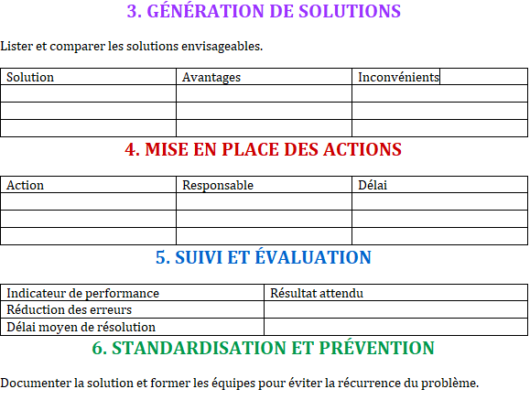 3. GÉNÉRATION DE SOLUTIONS

Lister et comparer les solutions envisageables.

| Solution | Avantages | Inconvénients |
|---|---|---|
| | | |
| | | |
| | | |

4. MISE EN PLACE DES ACTIONS

| Action | Responsable | Délai |
|---|---|---|
| | | |
| | | |
| | | |

5. SUIVI ET ÉVALUATION

| Indicateur de performance | Résultat attendu |
|---|---|
| Réduction des erreurs | |
| Délai moyen de résolution | |

6. STANDARDISATION ET PRÉVENTION

Documenter la solution et former les équipes pour éviter la récurrence du problème.